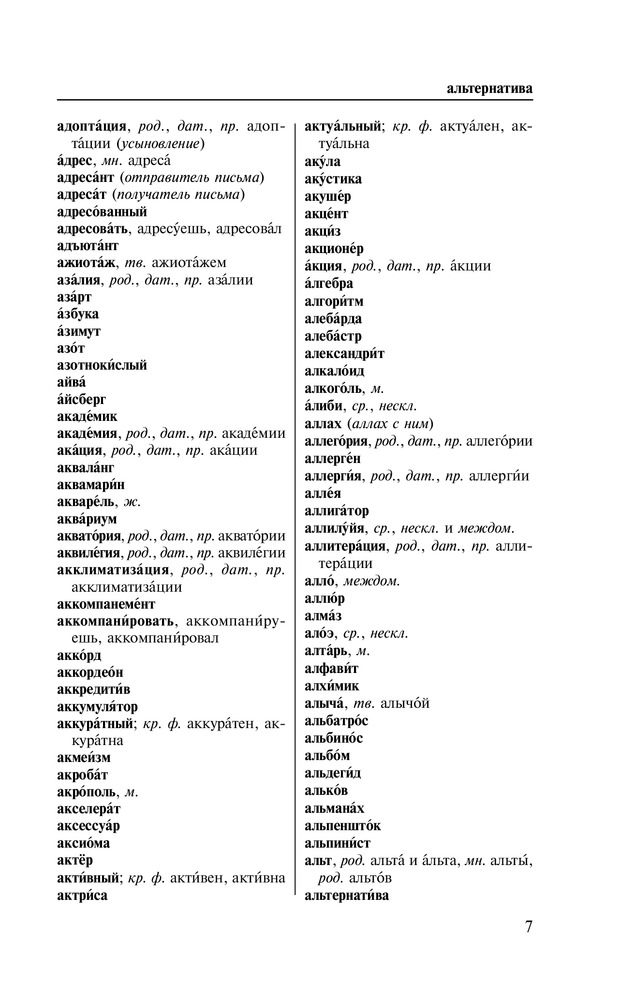 альтернатива

адопта́ция, род., дат., пр. адопта́ции (усыновление)
а́дрес, мн. адреса́
адреса́нт (отправитель письма)
адреса́т (получатель письма)
адресо́ванный
адресова́ть, адресу́ешь, адресова́л
адъюта́нт
ажиота́ж, тв. ажиота́жем
аза́лия, род., дат., пр. аза́лии
аза́рт
а́збука
а́зимут
азо́т
азотноки́слый
айва́
а́йсберг
акаде́мик
акаде́мия, род., дат., пр. акаде́мии
ака́ция, род., дат., пр. ака́ции
аквала́нг
аквамари́н
акваре́ль, ж.
аква́риум
аквато́рия, род., дат., пр. аквато́рии
аквиле́гия, род., дат., пр. аквиле́гии
акклиматиза́ция, род., дат., пр. акклиматиза́ции
аккомпанеме́нт
аккомпани́ровать, аккомпани́руешь, аккомпани́ровал
акко́рд
аккордео́н
аккредити́в
аккумуля́тор
аккура́тный; кр. ф. аккура́тен, аккура́тна
акмеи́зм
акроба́т
акро́поль, м.
акселера́т
аксессуа́р
аксио́ма
актёр
акти́вный; кр. ф. акти́вен, акти́вна
актри́са

актуа́льный; кр. ф. актуа́лен, актуа́льна
аку́ла
аку́стика
акуше́р
акце́нт
акци́з
акционе́р
а́кция, род., дат., пр. а́кции
а́лгебра
алгори́тм
алеба́рда
алеба́стр
александри́т
алкало́ид
алкого́ль, м.
а́либи, ср., нескл.
аллах (аллах с ним)
аллего́рия, род., дат., пр. аллего́рии
аллерге́н
аллерги́я, род., дат., пр. аллерги́и
алле́я
аллига́тор
аллилу́йя, ср., нескл. и междом.
аллитера́ция, род., дат., пр. аллитера́ции
алло́, междом.
аллю́р
алма́з
ало́э, ср., нескл.
алта́рь, м.
алфави́т
алхи́мик
алыча́, тв. алычо́й
альбатро́с
альбино́с
альбо́м
альдеги́д
алько́в
альмана́х
альпеншто́к
альпини́ст
альт, род. альта́ и а́льта, мн. альты́, род. альто́в
альтернати́ва

7